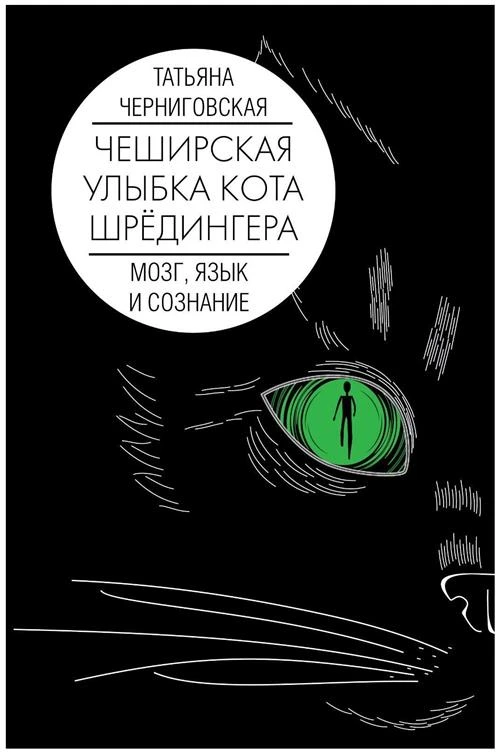 ТАТЬЯНА ЧЕРНИГОВСКАЯ

ЧЕШИРСКАЯ УЛЫБКА КОТА ШРЁДИНГЕРА

МОЗГ, ЯЗЫК И СОЗНАНИЕ